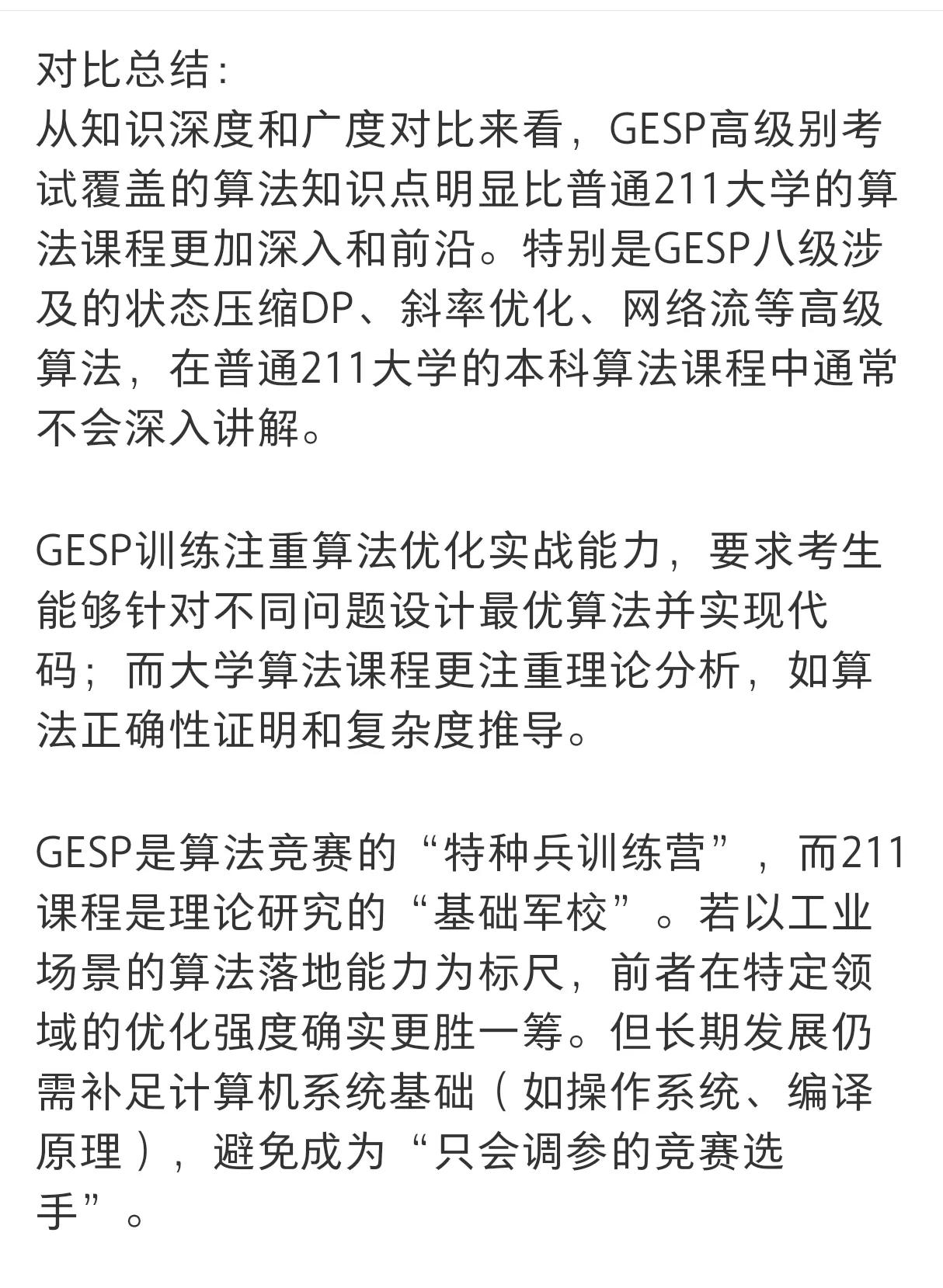 对比总结：
从知识深度和广度对比来看，GESP高级别考试覆盖的算法知识点明显比普通211大学的算法课程更加深入和前沿。特别是GESP八级涉及的状态压缩DP、斜率优化、网络流等高级算法，在普通211大学的本科算法课程中通常不会深入讲解。

GESP训练注重算法优化实战能力，要求考生能够针对不同问题设计最优算法并实现代码；而大学算法课程更注重理论分析，如算法正确性证明和复杂度推导。

GESP是算法竞赛的“特种兵训练营”，而211课程是理论研究的“基础军校”。若以工业场景的算法落地能力为标尺，前者在特定领域的优化强度确实更胜一筹。但长期发展仍需补足计算机系统基础（如操作系统、编译原理），避免成为“只会调参的竞赛选手”。